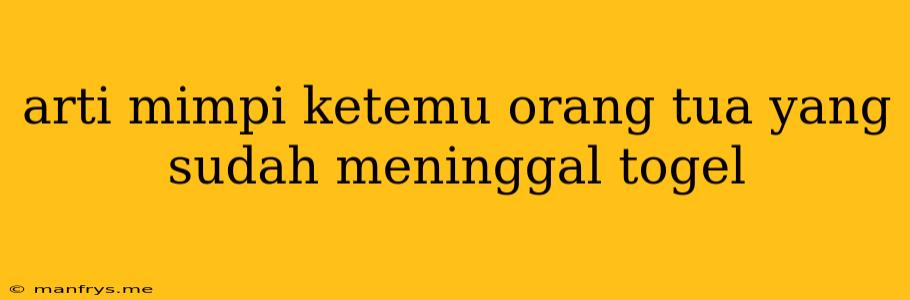 arti mimpi ketemu orang tua yang sudah meninggal togel

© manfrys.me